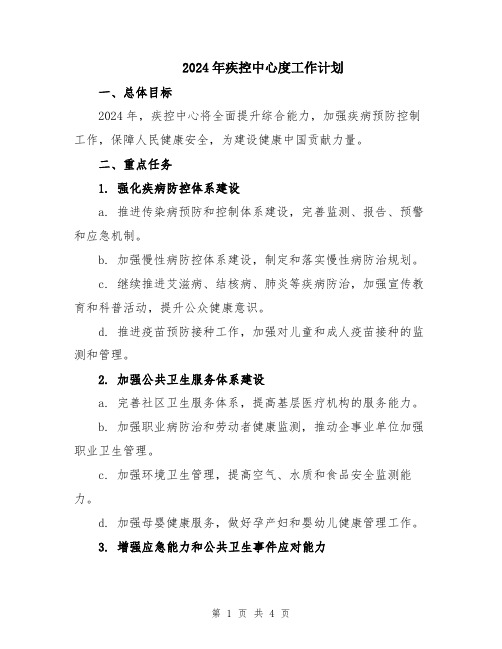 2024年疾控中心度工作计划

一、总体目标

2024年，疾控中心将全面提升综合能力，加强疾病预防控制工作，保障人民健康安全，为建设健康中国贡献力量。

二、重点任务

1. 强化疾病防控体系建设

a. 推进传染病预防和控制体系建设，完善监测、报告、预警和应急机制。

b. 加强慢性病防控体系建设，制定和落实慢性病防治规划。

c. 继续推进艾滋病、结核病、肺炎等疾病防治，加强宣传教育和科普活动，提升公众健康意识。

d. 推进疫苗预防接种工作，加强对儿童和成人疫苗接种的监测和管理。

2. 加强公共卫生服务体系建设

a. 完善社区卫生服务体系，提高基层医疗机构的服务能力。

b. 加强职业病防治和劳动者健康监测，推动企事业单位加强职业卫生管理。

c. 加强环境卫生管理，提高空气、水质和食品安全监测能力。

d. 加强母婴健康服务，做好孕产妇和婴幼儿健康管理工作。

3. 增强应急能力和公共卫生事件应对能力

第 1 页 共 4 页